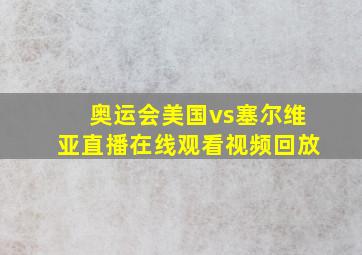 奥运会美国vs塞尔维亚直播在线观看视频回放